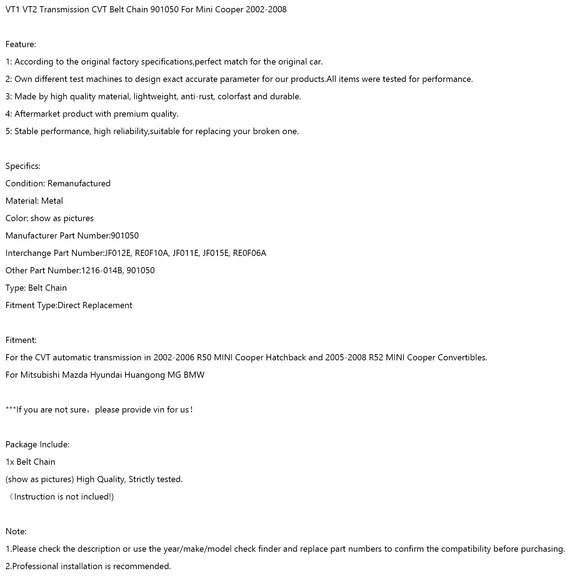 VT1 VT2 Transmission CVT Belt Chain 901050 For Mini Cooper 2002-2008

Feature:
1: According to the original factory specifications,perfect match for the original car.
2: Own different test machines to design exact accurate parameter for our products.All items were tested for performance.
3: Made by high quality material, lightweight, anti-rust, colorfast and durable.
4: Aftermarket product with premium quality.
5: Stable performance, high reliability,suitable for replacing your broken one.

Specifics:
Condition: Remanufactured
Material: Metal
Color: show as pictures
Manufacturer Part Number:901050
Interchange Part Number:JF012E, RE0F10A, JF011E, JF015E, RE0F06A
Other Part Number:1216-014B, 901050
Type: Belt Chain
Fitment Type:Direct Replacement

Fitment:
For the CVT automatic transmission in 2002-2006 R50 MINI Cooper Hatchback and 2005-2008 R52 MINI Cooper Convertibles.
For Mitsubishi Mazda Hyundai Huangong MG BMW

***If you are not sure，please provide vin for us！

Package Include:
1x Belt Chain
(show as pictures) High Quality, Strictly tested.
（Instruction is not inclued!)

Note:
1.Please check the description or use the year/make/model check finder and replace part numbers to confirm the compatibility before purchasing.
2.Professional installation is recommended.